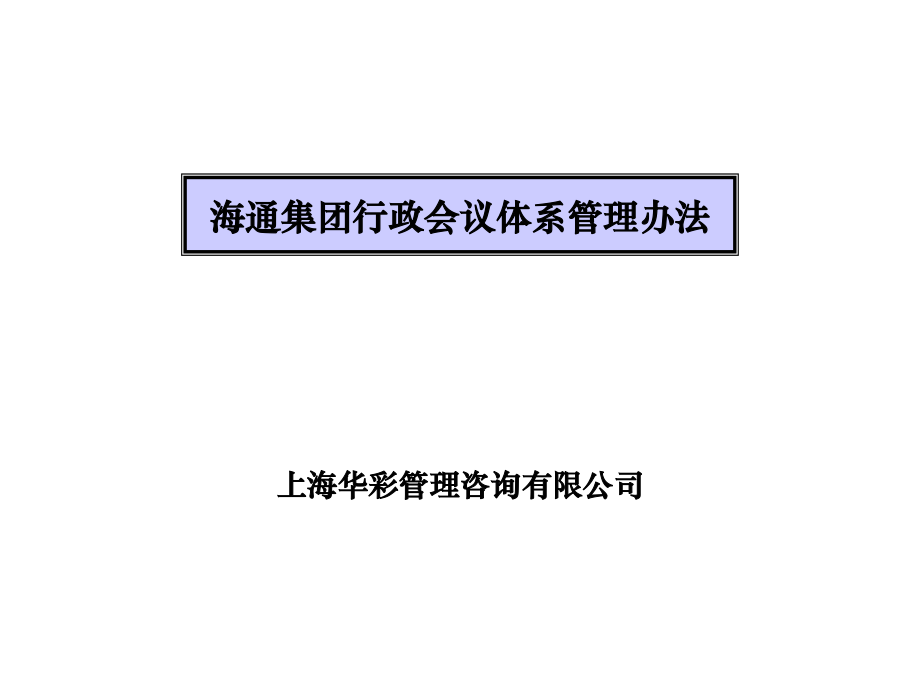 海通集团行政会议体系管理办法

上海华彩管理咨询有限公司